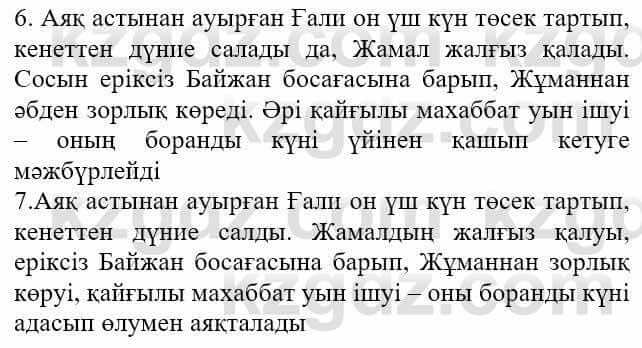 6. Аяқ астынан ауырған Ғали он үш күн төсек тартып, кенеттен дүние салады да, Жамал жалғыз қалады. Сосын еріксіз Байжан босағасына барып, Жұманнан әбден зорлық көреді. Әрі қайғылы махаббат уын ішуі – оның боранды күні үйінен қашып кетуге мәжбүрлейді

7.Аяқ астынан ауырған Ғали он үш күн төсек тартып, кенеттен дүние салды. Жамалдың жалғыз қалуы, еріксіз Байжан босағасына барып, Жұманнан зорлық көруі, қайғылы махаббат уын ішуі – оны боранды күні адасып өлумен аяқталады